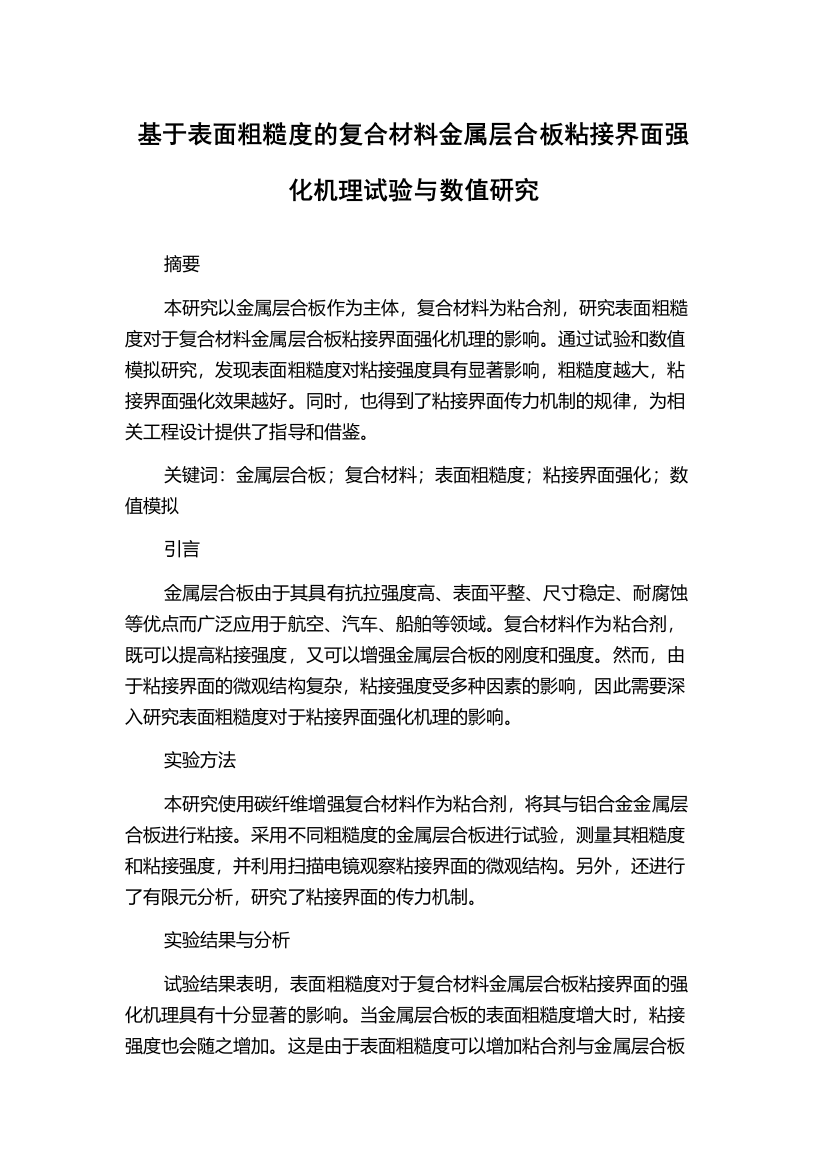 基于表面粗糙度的复合材料金属层合板粘接界面强化机理试验与数值研究

摘要

本研究以金属层合板作为主体，复合材料为粘合剂，研究表面粗糙度对于复合材料金属层合板粘接界面强化机理的影响。通过试验和数值模拟研究，发现表面粗糙度对粘接强度具有显著影响，粗糙度越大，粘接界面强化效果越好。同时，也得到了粘接界面传力机制的规律，为相关工程设计提供了指导和借鉴。

关键词：金属层合板；复合材料；表面粗糙度；粘接界面强化；数值模拟

引言

金属层合板由于其具有抗拉强度高、表面平整、尺寸稳定、耐腐蚀等优点而广泛应用于航空、汽车、船舶等领域。复合材料作为粘合剂，既可以提高粘接强度，又可以增强金属层合板的刚度和强度。然而，由于粘接界面的微观结构复杂，粘接强度受多种因素的影响，因此需要深入研究表面粗糙度对于粘接界面强化机理的影响。

实验方法

本研究使用碳纤维增强复合材料作为粘合剂，将其与铝合金金属层合板进行粘接。采用不同粗糙度的金属层合板进行试验，测量其粗糙度和粘接强度，并利用扫描电镜观察粘接界面的微观结构。另外，还进行了有限元分析，研究了粘接界面的传力机制。

实验结果与分析

试验结果表明，表面粗糙度对于复合材料金属层合板粘接界面的强化机理具有十分显著的影响。当金属层合板的表面粗糙度增大时，粘接强度也会随之增加。这是由于表面粗糙度可以增加粘合剂与金属层合板